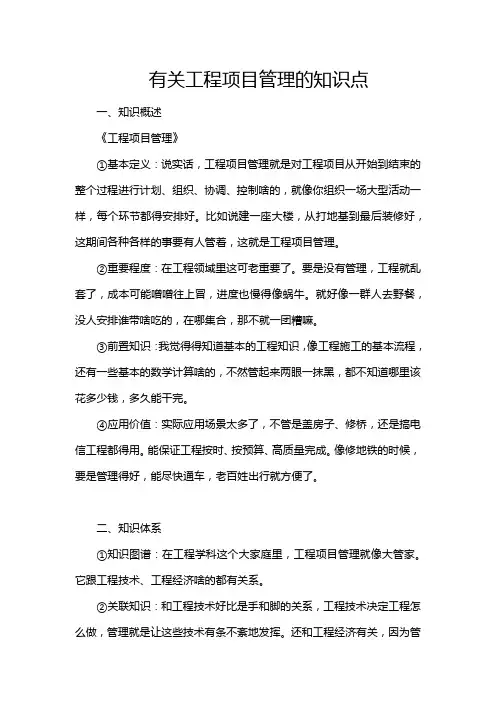 有关工程项目管理的知识点

一、知识概述

《工程项目管理》

①基本定义：说实话，工程项目管理就是对工程项目从开始到结束的整个过程进行计划、组织、协调、控制啥的，就像你组织一场大型活动一样，每个环节都得安排好。比如说建一座大楼，从打地基到最后装修好，这期间各种各样的事要有人管着，这就是工程项目管理。

②重要程度：在工程领域里这可老重要了。要是没有管理，工程就乱套了，成本可能噌噌往上冒，进度也慢得像蜗牛。就好像一群人去野餐，没人安排谁带啥吃的，在哪集合，那不就一团糟嘛。

③前置知识：我觉得得知道基本的工程知识，像工程施工的基本流程，还有一些基本的数学计算啥的，不然管起来两眼一抹黑，都不知道哪里该花多少钱，多久能干完。

④应用价值：实际应用场景太多了，不管是盖房子、修桥，还是搞电信工程都得用。能保证工程按时、按预算、高质量完成。像修地铁的时候，要是管理得好，能尽快通车，老百姓出行就方便了。

二、知识体系

①知识图谱：在工程学科这个大家庭里，工程项目管理就像大管家。它跟工程技术、工程经济啥的都有关系。

②关联知识：和工程技术好比是手和脚的关系，工程技术决定工程怎么做，管理就是让这些技术有条不紊地发挥。还和工程经济有关，因为管